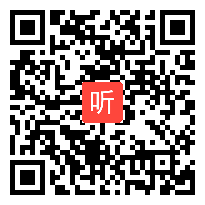 听